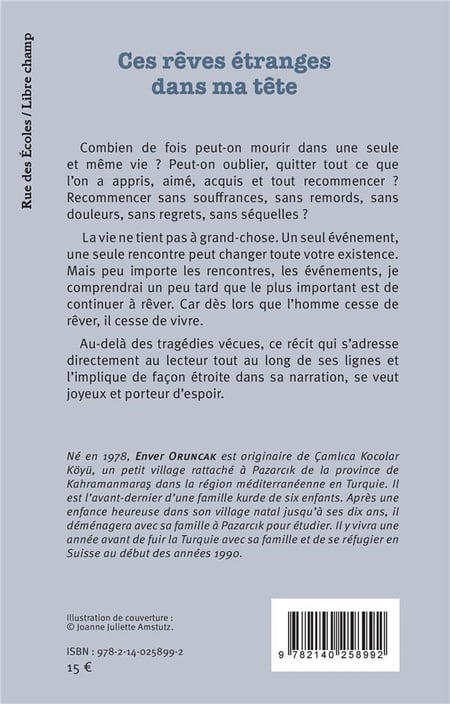 Rue des Écoles / Libre champ

Ces rêves étranges
dans ma tête

Combien de fois peut-on mourir dans une seule et même vie ? Peut-on oublier, quitter tout ce que l'on a appris, aimé, acquis et tout recommencer ? Recommencer sans souffrances, sans remords, sans douleurs, sans regrets, sans séquelles ?

La vie ne tient pas à grand-chose. Un seul événement, une seule rencontre peut changer toute votre existence. Mais peu importe les rencontres, les événements, je comprendrai un peu tard que le plus important est de continuer à rêver. Car dès lors que l'homme cesse de rêver, il cesse de vivre.

Au-delà des tragédies vécues, ce récit qui s'adresse directement au lecteur tout au long de ses lignes et l'implique de façon étroite dans sa narration, se veut joyeux et porteur d'espoir.

Né en 1978, Enver Oruncak est originaire de Çamlıca Kocolar Köyü, un petit village rattaché à Pazarcık de la province de Kahramanmaraş dans la région méditerranéenne en Turquie. Il est l'avant-dernier d'une famille kurde de six enfants. Après une enfance heureuse dans son village natal jusqu'à ses dix ans, il déménagera avec sa famille à Pazarcık pour étudier. Il y vivra une année avant de fuir la Turquie avec sa famille et de se réfugier en Suisse au début des années 1990.

Illustration de couverture :
© Joanne Juliette Amstutz.

ISBN : 978-2-14-025899-2
15 €

9 782140 258992